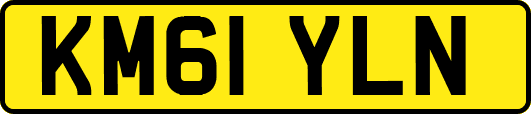 KM61 YLN